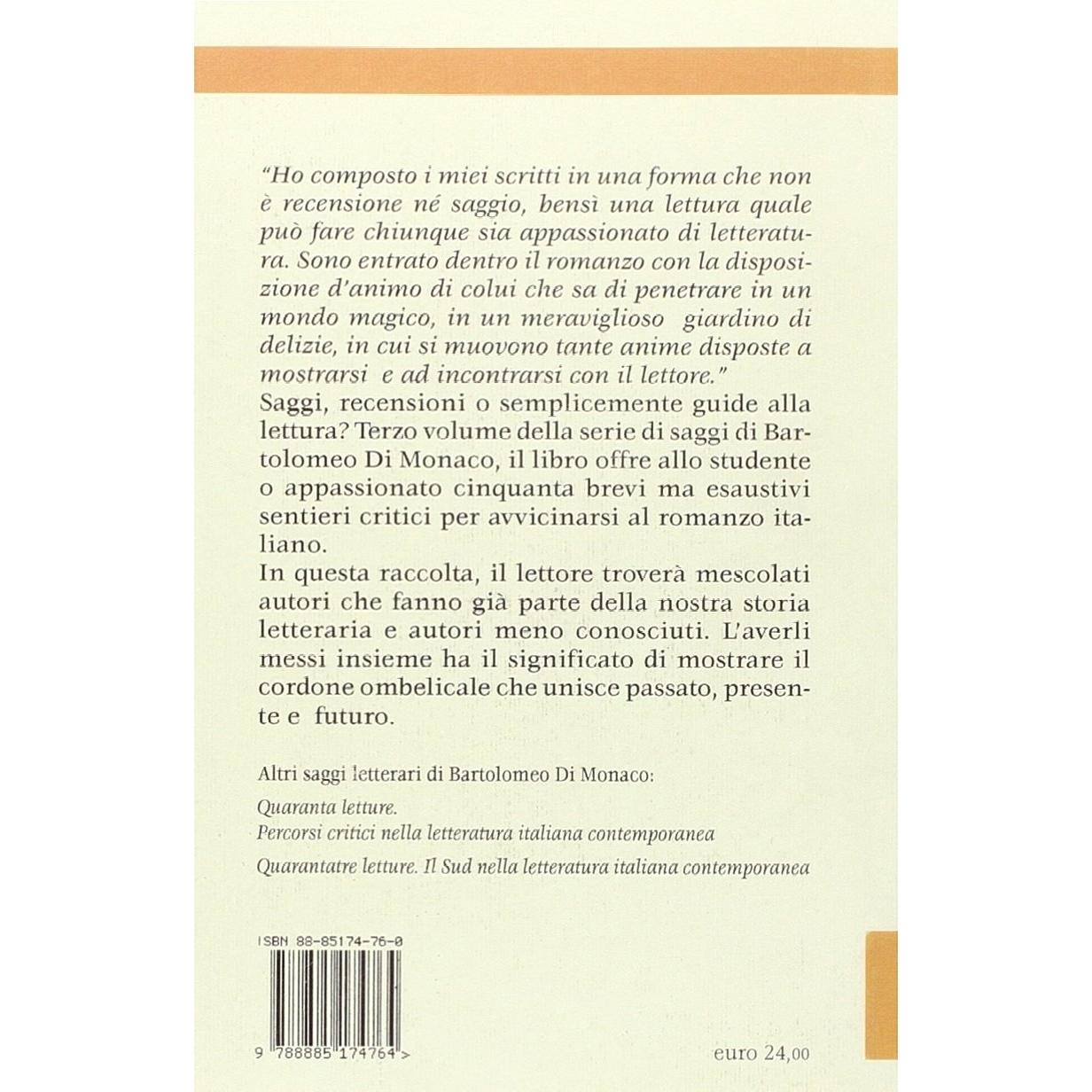 "Ho composto i miei scritti in una forma che non è recensione né saggio, bensì una lettura quale può fare chiunque sia appassionato di letteratura. Sono entrato dentro il romanzo con la disposizione d'animo di colui che sa di penetrare in un mondo magico, in un meraviglioso giardino di delizie, in cui si muovono tante anime disposte a mostrarsi e ad incontrarsi con il lettore."

Saggi, recensioni o semplicemente guide alla lettura? Terzo volume della serie di saggi di Bartolomeo Di Monaco, il libro offre allo studente o appassionato cinquanta brevi ma esaustivi sentieri critici per avvicinarsi al romanzo italiano.

In questa raccolta, il lettore troverà mescolati autori che fanno già parte della nostra storia letteraria e autori meno conosciuti. L'averli messi insieme ha il significato di mostrare il cordone ombelicale che unisce passato, presente e futuro.

Altri saggi letterari di Bartolomeo Di Monaco:

Quaranta letture.
Percorsi critici nella letteratura italiana contemporanea

Quarantatre letture. Il Sud nella letteratura italiana contemporanea

ISBN 88-85174-76-0

9 788885 174764 >

euro 24,00